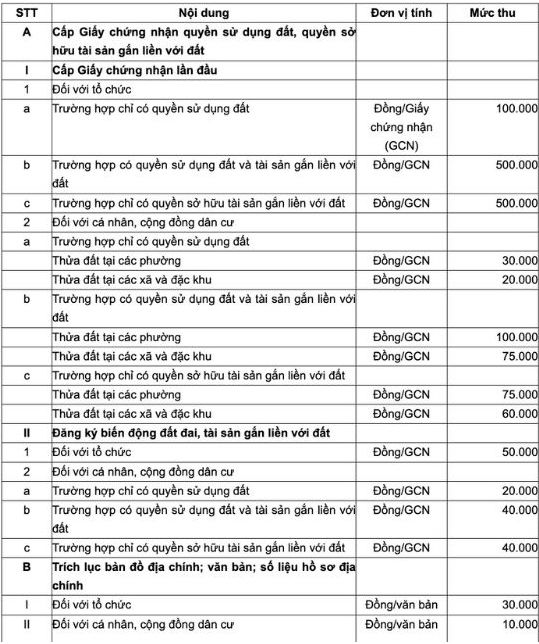 | STT | Nội dung | Đơn vị tính | Mức thu |
|---|---|---|---|
| A | Cấp Giấy chứng nhận quyền sử dụng đất, quyền sở hữu tài sản gắn liền với đất | | |
| I | Cấp Giấy chứng nhận lần đầu | | |
| 1 | Đối với tổ chức | | |
| a | Trường hợp chỉ có quyền sử dụng đất | Đồng/Giấy chứng nhận (GCN) | 100.000 |
| b | Trường hợp có quyền sử dụng đất và tài sản gắn liền với đất | Đồng/GCN | 500.000 |
| c | Trường hợp chỉ có quyền sở hữu tài sản gắn liền với đất | Đồng/GCN | 500.000 |
| 2 | Đối với cá nhân, cộng đồng dân cư | | |
| a | Trường hợp chỉ có quyền sử dụng đất | | |
| | Thửa đất tại các phường | Đồng/GCN | 30.000 |
| | Thửa đất tại các xã và đặc khu | Đồng/GCN | 20.000 |
| b | Trường hợp có quyền sử dụng đất và tài sản gắn liền với đất | | |
| | Thửa đất tại các phường | Đồng/GCN | 100.000 |
| | Thửa đất tại các xã và đặc khu | Đồng/GCN | 75.000 |
| c | Trường hợp chỉ có quyền sở hữu tài sản gắn liền với đất | | |
| | Thửa đất tại các phường | Đồng/GCN | 75.000 |
| | Thửa đất tại các xã và đặc khu | Đồng/GCN | 60.000 |
| II | Đăng ký biến động đất đai, tài sản gắn liền với đất | | |
| 1 | Đối với tổ chức | Đồng/GCN | 50.000 |
| 2 | Đối với cá nhân, cộng đồng dân cư | | |
| a | Trường hợp chỉ có quyền sử dụng đất | Đồng/GCN | 20.000 |
| b | Trường hợp có quyền sử dụng đất và tài sản gắn liền với đất | Đồng/GCN | 40.000 |
| c | Trường hợp chỉ có quyền sở hữu tài sản gắn liền với đất | Đồng/GCN | 40.000 |
| B | Trích lục bản đồ địa chính; văn bản; số liệu hồ sơ địa chính | | |
| I | Đối với tổ chức | Đồng/văn bản | 30.000 |
| II | Đối với cá nhân, cộng đồng dân cư | Đồng/văn bản | 10.000 |